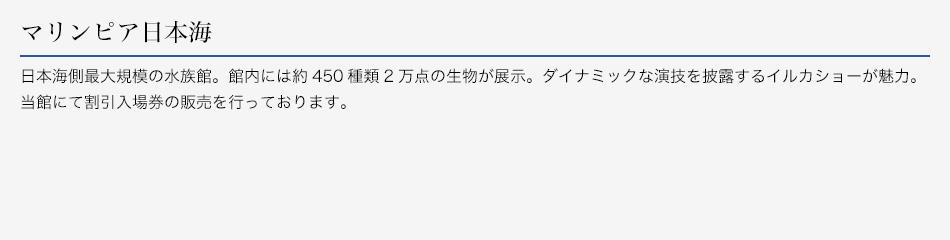 マリンピア日本海

日本海側最大規模の水族館。館内には約 450 種類 2 万点の生物が展示。ダイナミックな演技を披露するイルカショーが魅力。当館にて割引入場券の販売を行っております。